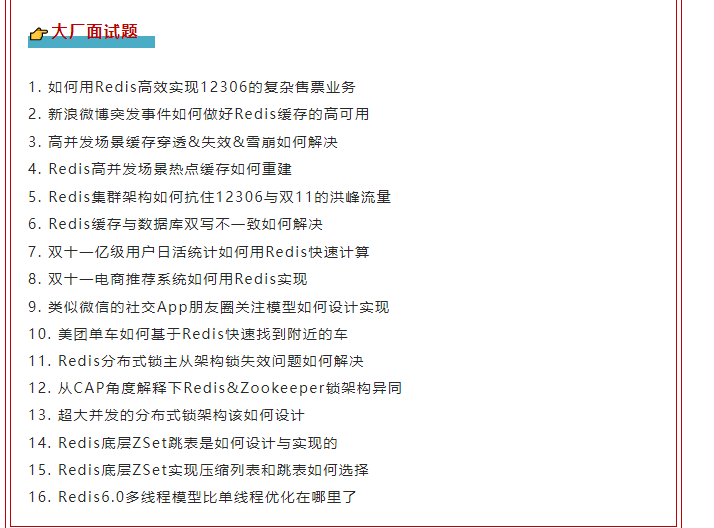 大厂面试题

1.如何用Redis高效实现12306的复杂售票业务
2.新浪微博突发事件如何做好Redis缓存的高可用
3.高并发场景缓存穿透&失效&雪崩如何解决
4.Redis高并发场景热点缓存如何重建
5.Redis集群架构如何抗住12306与双11的洪峰流量
6.Redis缓存与数据库双写不一致如何解决
7.双十一亿级用户日活统计如何用Redis快速计算
8.双十一电商推荐系统如何用Redis实现
9.类似微信的社交App朋友圈关注模型如何设计实现
10.美团单车如何基于Redis快速找到附近的车
11.Redis分布式锁主从架构锁失效问题如何解决
12.从CAP角度解释下Redis&Zookeeper锁架构异同
13.超大并发的分布式锁架构该如何设计
14.Redis底层ZSet跳表是如何设计与实现的
15.Redis底层ZSet实现压缩列表和跳表如何选择
16.Redis6.0多线程模型比单线程优化在哪里了